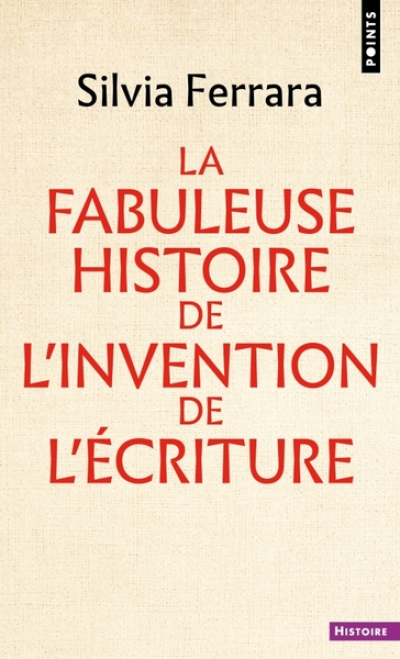 POINTS

Silvia Ferrara

LA FABULEUSE HISTOIRE DE L'INVENTION DE L'ÉCRITURE

HISTOIRE